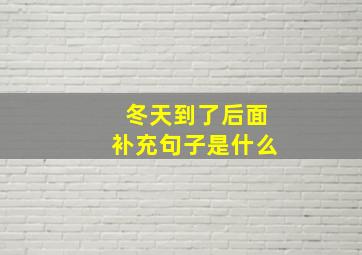 冬天到了后面
补充句子是什么